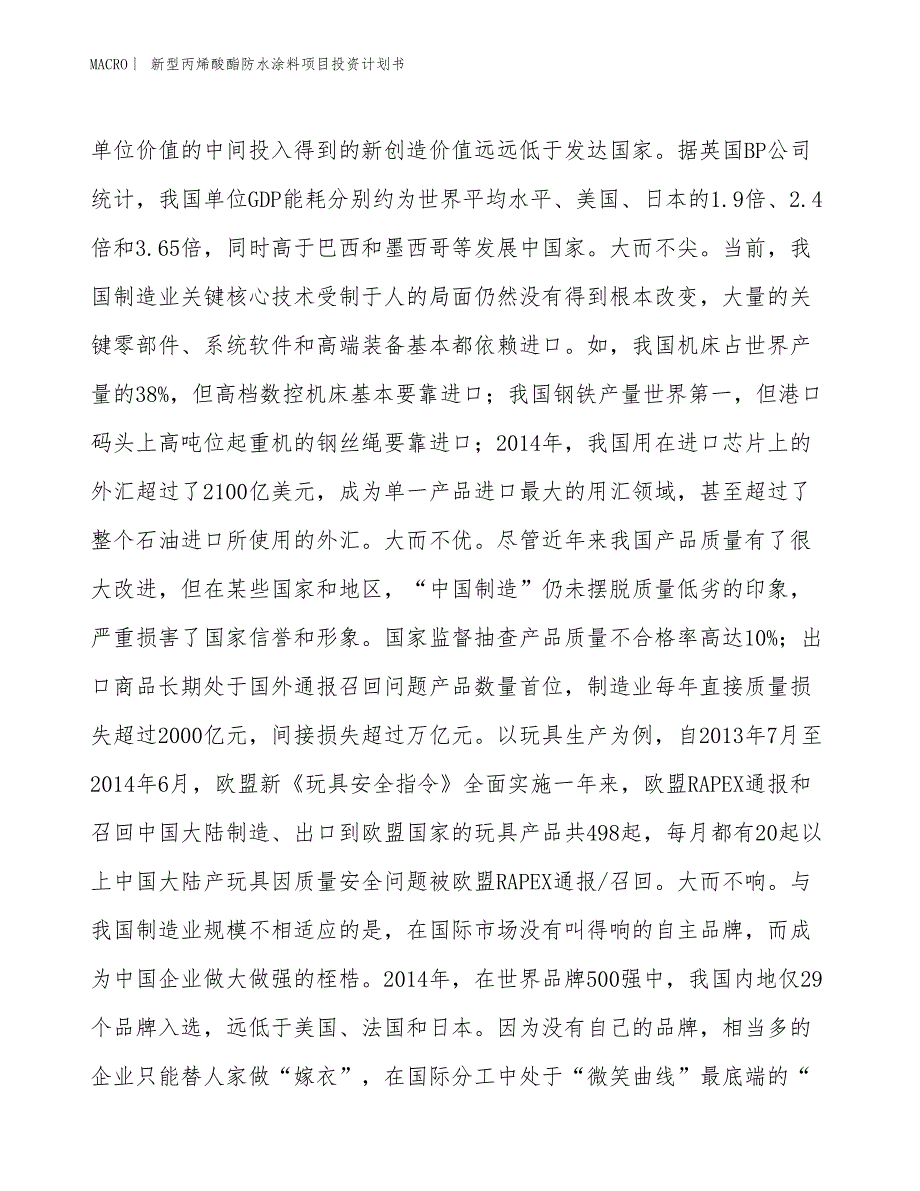 MACRO | 新型丙烯酸酯防水涂料项目投资计划书

单位价值的中间投入得到的新创造价值远远低于发达国家。据英国BP公司统计，我国单位GDP能耗分别约为世界平均水平、美国、日本的1.9倍、2.4倍和3.65倍，同时高于巴西和墨西哥等发展中国家。大而不尖。当前，我国制造业关键核心技术受制于人的局面仍然没有得到根本改变，大量的关键零部件、系统软件和高端装备基本都依赖进口。如，我国机床占世界产量的38%，但高档数控机床基本要靠进口；我国钢铁产量世界第一，但港口码头上高吨位起重机的钢丝绳要靠进口；2014年，我国用在进口芯片上的外汇超过了2100亿美元，成为单一产品进口最大的用汇领域，甚至超过了整个石油进口所使用的外汇。大而不优。尽管近年来我国产品质量有了很大改进，但在某些国家和地区，“中国制造”仍未摆脱质量低劣的印象，严重损害了国家信誉和形象。国家监督抽查产品质量不合格率高达10%；出口商品长期处于国外通报召回问题产品数量首位，制造业每年直接质量损失超过2000亿元，间接损失超过万亿元。以玩具生产为例，自2013年7月至2014年6月，欧盟新《玩具安全指令》全面实施一年来，欧盟RAPEX通报和召回中国大陆制造、出口到欧盟国家的玩具产品共498起，每月都有20起以上中国大陆产玩具因质量安全问题被欧盟RAPEX通报/召回。大而不响。与我国制造业规模不相适应的是，在国际市场没有叫得响的自主品牌，而成为中国企业做大做强的桎梏。2014年，在世界品牌500强中，我国内地仅29个品牌入选，远低于美国、法国和日本。因为没有自己的品牌，相当多的企业只能替人家做“嫁衣”，在国际分工中处于“微笑曲线”最底端的“